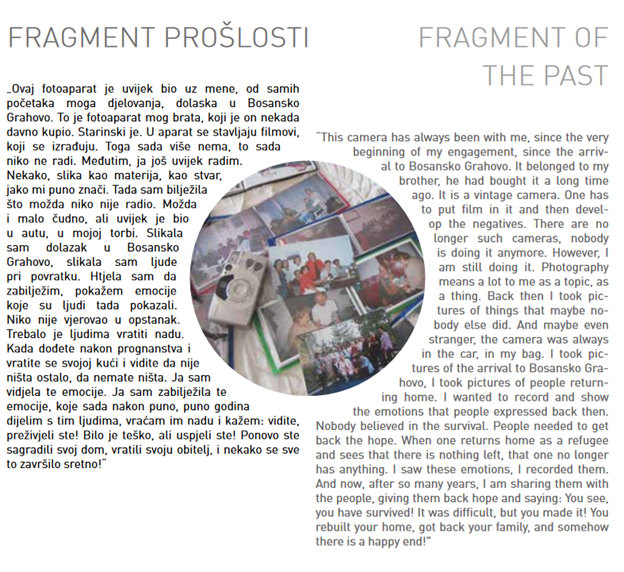 FRAGMENT PROŠLOSTI

„Ovaj fotoaparat je uvijek bio uz mene, od samih početaka moga djelovanja, dolaska u Bosansko Grahovo. To je fotoaparat mog brata, koji je on nekada davno kupio. Starinski je. U aparat se stavljaju filmovi, koji se izrađuju. Toga sada više nema, to sada niko ne radi. Međutim, ja još uvijek radim. Nekako, slika kao materija, kao stvar, jako mi puno znači. Tada sam bilježila što možda niko nije radio. Možda i malo čudno, ali uvijek je bio u autu, u mojoj torbi. Slikala sam dolazak u Bosansko Grahovo, slikala sam ljude pri povratku. Htjela sam da zabilježim, pokažem emocije koje su ljudi tada pokazali. Niko nije vjerovao u opstanak. Trebalo je ljudima vratiti nadu. Kada dođete nakon prognanstva i vratite se svojoj kući i vidite da nije ništa ostalo, da nemate ništa. Ja sam vidjela te emocije. Ja sam zabilježila te emocije, koje sada nakon puno, puno godina dijelim s tim ljudima, vraćam im nadu i kažem: vidite, preživjeli ste! Bilo je teško, ali uspjeli ste! Ponovo ste sagradili svoj dom, vratili svoju obitelj, i nekako se sve to završilo sretno!"

FRAGMENT OF THE PAST

"This camera has always been with me, since the very beginning of my engagement, since the arrival to Bosansko Grahovo. It belonged to my brother, he had bought it a long time ago. It is a vintage camera. One has to put film in it and then develop the negatives. There are no longer such cameras, nobody is doing it anymore. However, I am still doing it. Photography means a lot to me as a topic, as a thing. Back then I took pictures of things that maybe nobody else did. And maybe even stranger, the camera was always in the car, in my bag. I took pictures of the arrival to Bosansko Grahovo, I took pictures of people returning home. I wanted to record and show the emotions that people expressed back then. Nobody believed in the survival. People needed to get back the hope. When one returns home as a refugee and sees that there is nothing left, that one no longer has anything. I saw these emotions, I recorded them. And now, after so many years, I am sharing them with the people, giving them back hope and saying: You see, you have survived! It was difficult, but you made it! You rebuilt your home, got back your family, and somehow there is a happy end!"